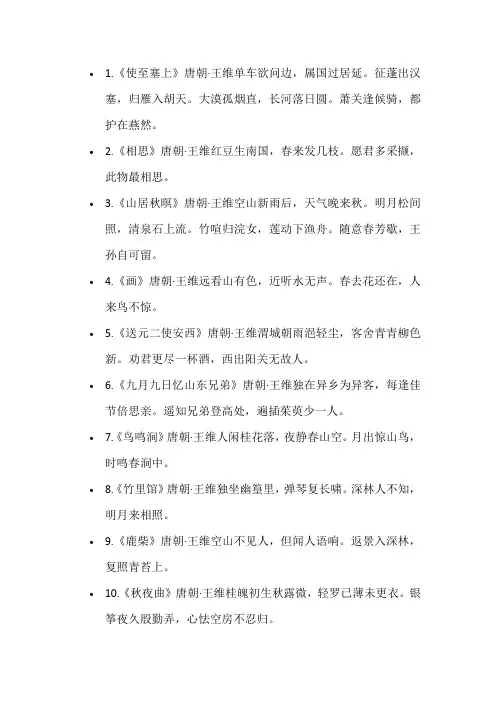 - 1.《使至塞上》唐朝·王维单车欲问边，属国过居延。征蓬出汉塞，归雁入胡天。大漠孤烟直，长河落日圆。萧关逢候骑，都护在燕然。
- 2.《相思》唐朝·王维红豆生南国，春来发几枝。愿君多采撷，此物最相思。
- 3.《山居秋暝》唐朝·王维空山新雨后，天气晚来秋。明月松间照，清泉石上流。竹喧归浣女，莲动下渔舟。随意春芳歇，王孙自可留。
- 4.《画》唐朝·王维远看山有色，近听水无声。春去花还在，人来鸟不惊。
- 5.《送元二使安西》唐朝·王维渭城朝雨浥轻尘，客舍青青柳色新。劝君更尽一杯酒，西出阳关无故人。
- 6.《九月九日忆山东兄弟》唐朝·王维独在异乡为异客，每逢佳节倍思亲。遥知兄弟登高处，遍插茱萸少一人。
- 7.《鸟鸣涧》唐朝·王维人闲桂花落，夜静春山空。月出惊山鸟，时鸣春涧中。
- 8.《竹里馆》唐朝·王维独坐幽篁里，弹琴复长啸。深林人不知，明月来相照。
- 9.《鹿柴》唐朝·王维空山不见人，但闻人语响。返景入深林，复照青苔上。
- 10.《秋夜曲》唐朝·王维桂魄初生秋露微，轻罗已薄未更衣。银筝夜久殷勤弄，心怯空房不忍归。